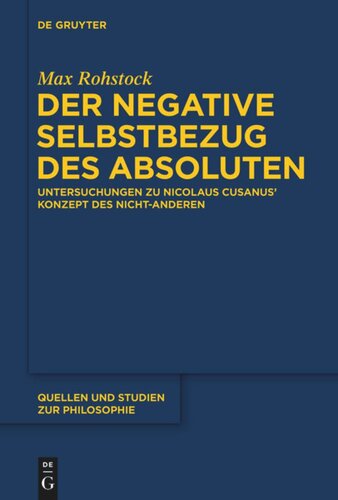 DE GRUYTER

Max Rohstock

DER NEGATIVE SELBSTBEZUG DES ABSOLUTEN

UNTERSUCHUNGEN ZU NICOLAUS CUSANUS' KONZEPT DES NICHT-ANDEREN

QUELLEN UND STUDIEN ZUR PHILOSOPHIE

DE
G